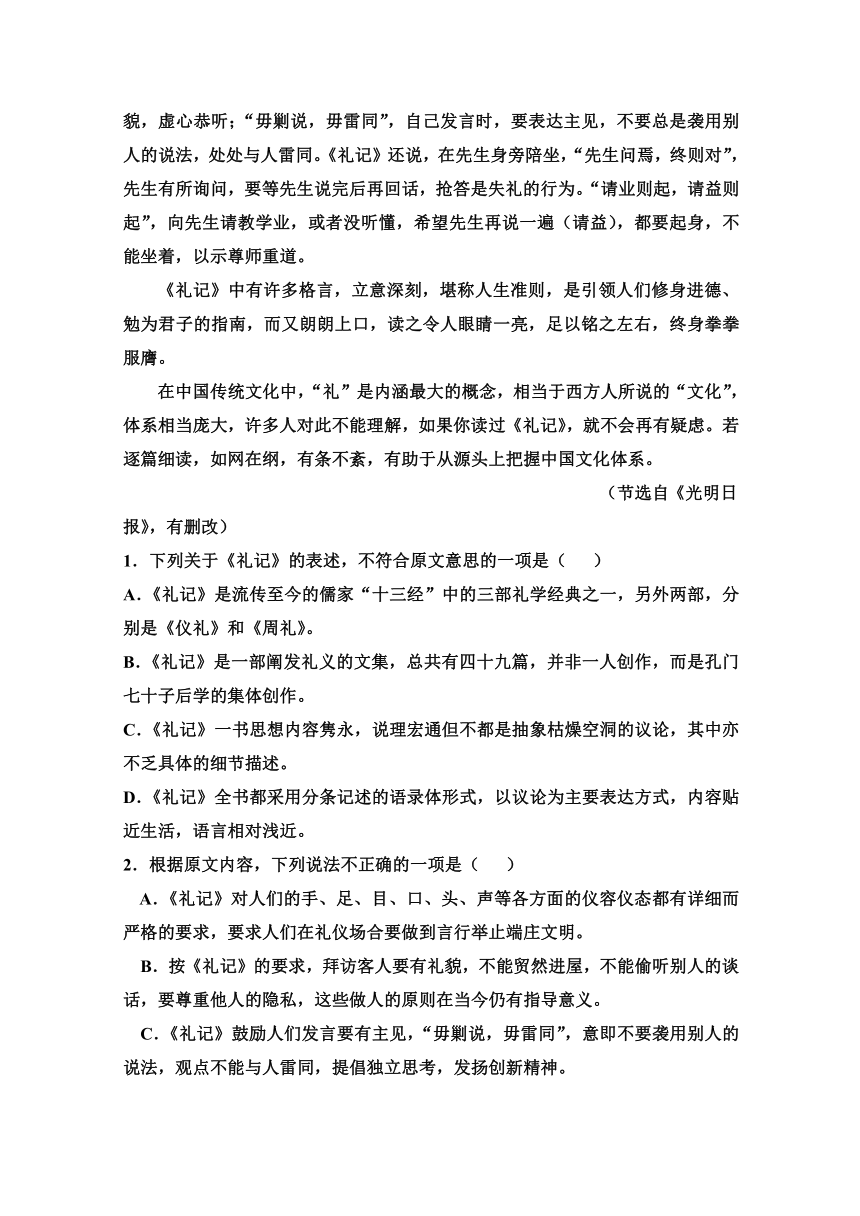 貌，虚心恭听；“毋剿说，毋雷同”，自己发言时，要表达主见，不要总是袭用别人的说法，处处与人雷同。《礼记》还说，在先生身旁陪坐，“先生问焉，终则对”，先生有所询问，要等先生说完后再回话，抢答是失礼的行为。“请业则起，请益则起”，向先生请教学业，或者没听懂，希望先生再说一遍（请益），都要起身，不能坐着，以示尊师重道。

《礼记》中有许多格言，立意深刻，堪称人生准则，是引领人们修身进德、勉为君子的指南，而又朗朗上口，读之令人眼睛一亮，足以铭之左右，终身拳拳服膺。

在中国传统文化中，“礼”是内涵最大的概念，相当于西方人所说的“文化”，体系相当庞大，许多人对此不能理解，如果你读过《礼记》，就不会再有疑虑。若逐篇细读，如网在纲，有条不紊，有助于从源头上把握中国文化体系。

（节选自《光明日报》，有删改）

1．下列关于《礼记》的表述，不符合原文意思的一项是（　　）

A.《礼记》是流传至今的儒家“十三经”中的三部礼学经典之一，另外两部，分别是《仪礼》和《周礼》。

B.《礼记》是一部阐发礼义的文集，总共有四十九篇，并非一人创作，而是孔门七十子后学的集体创作。

C.《礼记》一书思想内容隽永，说理宏通但不都是抽象枯燥空洞的议论，其中亦不乏具体的细节描述。

D.《礼记》全书都采用分条记述的语录体形式，以议论为主要表达方式，内容贴近生活，语言相对浅近。

2．根据原文内容，下列说法不正确的一项是（　　）

A.《礼记》对人们的手、足、目、口、头、声等各方面的仪容仪态都有详细而严格的要求，要求人们在礼仪场合要做到言行举止端庄文明。

B．按《礼记》的要求，拜访客人要有礼貌，不能贸然进屋，不能偷听别人的谈话，要尊重他人的隐私，这些做人的原则在当今仍有指导意义。

C.《礼记》鼓励人们发言要有主见，“毋剿说，毋雷同”，意即不要袭用别人的说法，观点不能与人雷同，提倡独立思考，发扬创新精神。